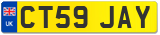 UK
CT59 JAY